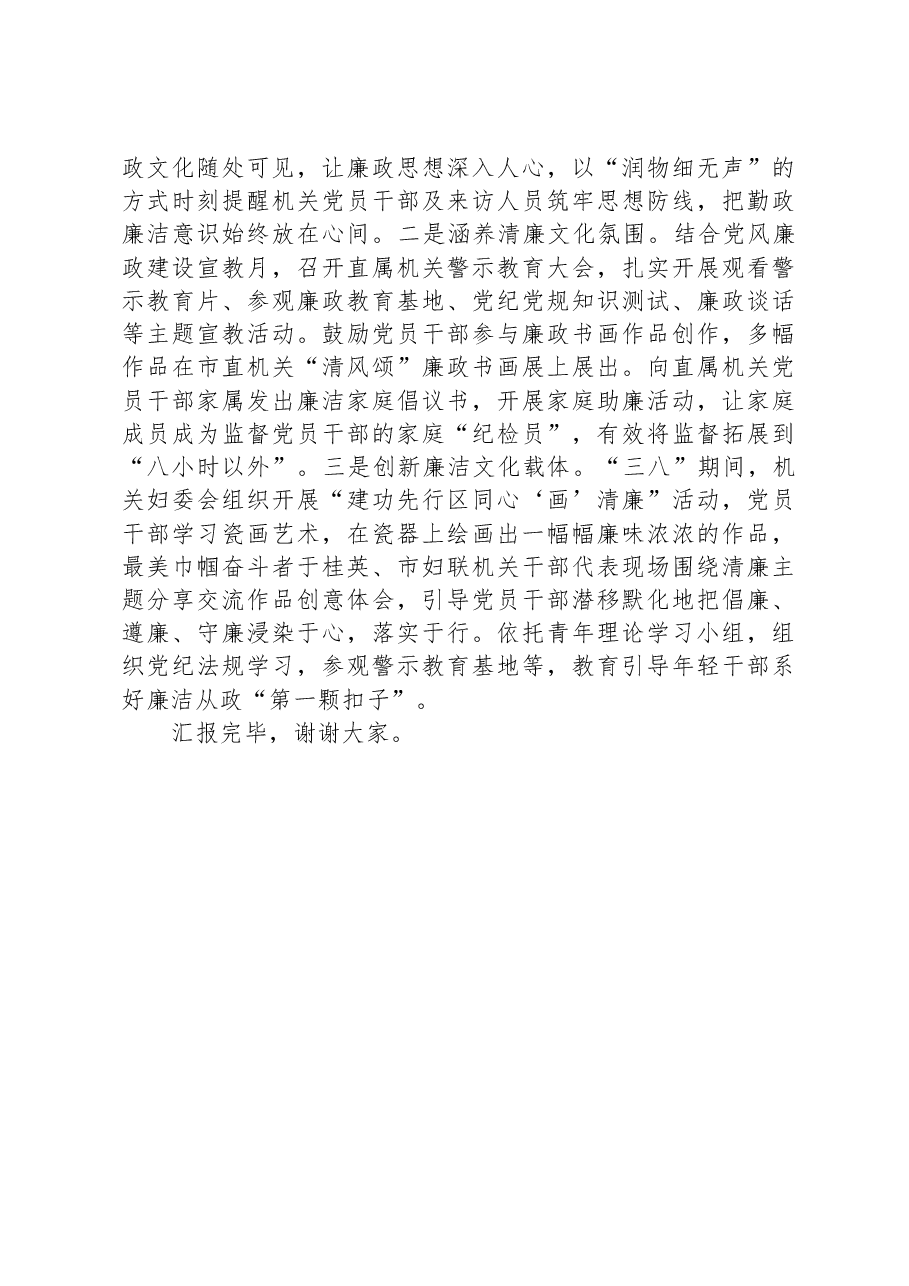 政文化随处可见，让廉政思想深入人心，以“润物细无声”的方式时刻提醒机关党员干部及来访人员筑牢思想防线，把勤政廉洁意识始终放在心间。二是涵养清廉文化氛围。结合党风廉政建设宣教月，召开直属机关警示教育大会，扎实开展观看警示教育片、参观廉政教育基地、党纪党规知识测试、廉政谈话等主题宣教活动。鼓励党员干部参与廉政书画作品创作，多幅作品在市直机关“清风颂”廉政书画展上展出。向直属机关党员干部家属发出廉洁家庭倡议书，开展家庭助廉活动，让家庭成员成为监督党员干部的家庭“纪检员”，有效将监督拓展到“八小时以外”。三是创新廉洁文化载体。“三八”期间，机关妇委会组织开展“建功先行区同心‘画’清廉”活动，党员干部学习瓷画艺术，在瓷器上绘画出一幅幅廉味浓浓的作品，最美巾帼奋斗者于桂英、市妇联机关干部代表现场围绕清廉主题分享交流作品创意体会，引导党员干部潜移默化地把倡廉、遵廉、守廉浸染于心，落实于行。依托青年理论学习小组，组织党纪法规学习，参观警示教育基地等，教育引导年轻干部系好廉洁从政“第一颗扣子”。

汇报完毕，谢谢大家。